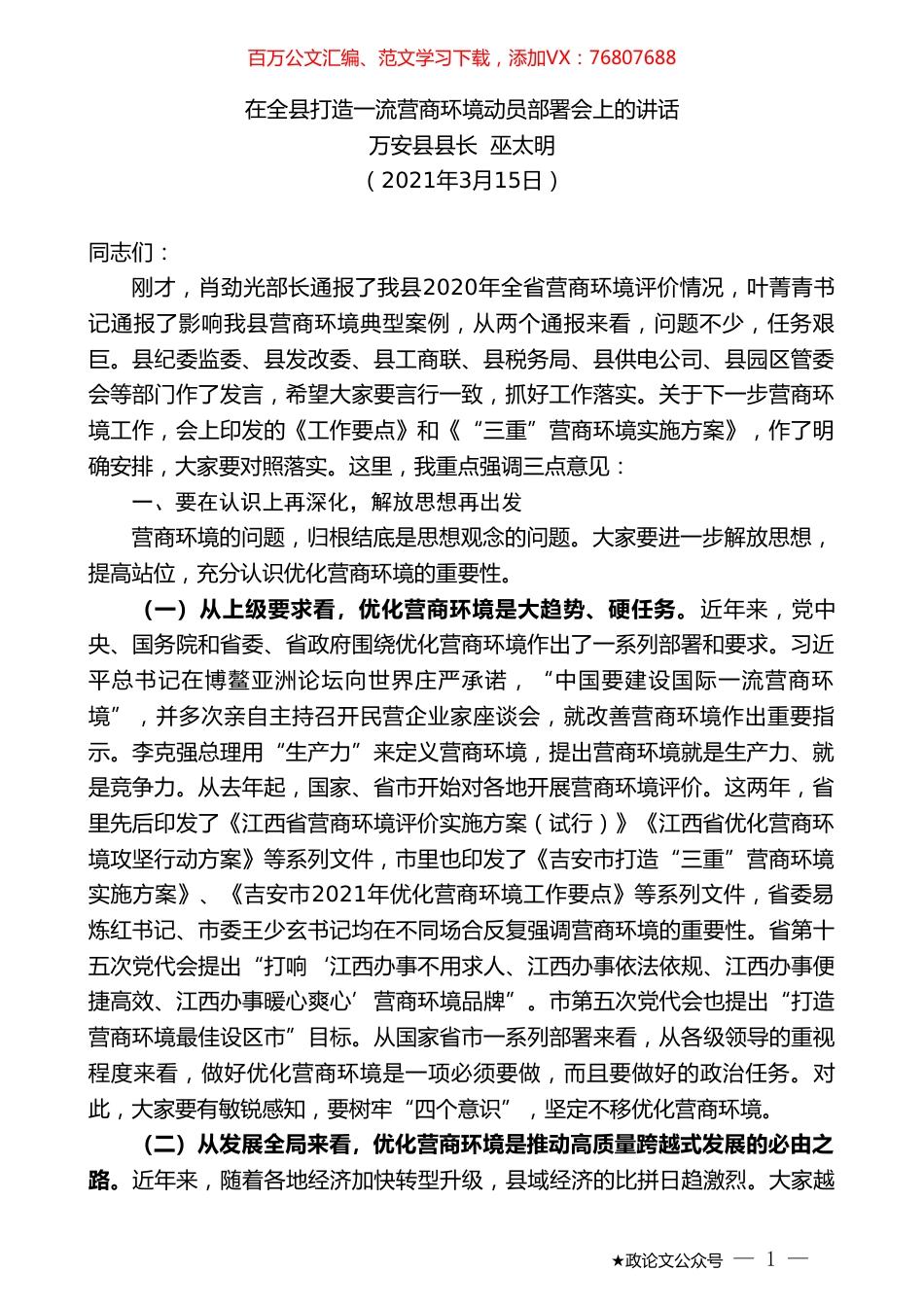 百万公文汇编、范文学习下载，添加VX：76807688

在全县打造一流营商环境动员部署会上的讲话
万安县县长 巫太明
（2021年3月15日）

同志们：

刚才，肖劲光部长通报了我县2020年全省营商环境评价情况，叶菁青书记通报了影响我县营商环境典型案例，从两个通报来看，问题不少，任务艰巨。县纪委监委、县发改委、县工商联、县税务局、县供电公司、县园区管委会等部门作了发言，希望大家要言行一致，抓好工作落实。关于下一步营商环境工作，会上印发的《工作要点》和《“三重”营商环境实施方案》，作了明确安排，大家要对照落实。这里，我重点强调三点意见：

一、要在认识上再深化，解放思想再出发

营商环境的问题，归根结底是思想观念的问题。大家要进一步解放思想，提高站位，充分认识优化营商环境的重要性。

（一）从上级要求看，优化营商环境是大趋势、硬任务。近年来，党中央、国务院和省委、省政府围绕优化营商环境作出了一系列部署和要求。习近平总书记在博鳌亚洲论坛向世界庄严承诺，“中国要建设国际一流营商环境”，并多次亲自主持召开民营企业家座谈会，就改善营商环境作出重要指示。李克强总理用“生产力”来定义营商环境，提出营商环境就是生产力、就是竞争力。从去年起，国家、省市开始对各地开展营商环境评价。这两年，省里先后印发了《江西省营商环境评价实施方案（试行）》《江西省优化营商环境攻坚行动方案》等系列文件，市里也印发了《吉安市打造“三重”营商环境实施方案》、《吉安市2021年优化营商环境工作要点》等系列文件，省委易炼红书记、市委王少玄书记均在不同场合反复强调营商环境的重要性。省第十五次党代会提出“打响‘江西办事不用求人、江西办事依法依规、江西办事便捷高效、江西办事暖心爽心’营商环境品牌”。市第五次党代会也提出“打造营商环境最佳设区市”目标。从国家省市一系列部署来看，从各级领导的重视程度来看，做好优化营商环境是一项必须要做，而且要做好的政治任务。对此，大家要有敏锐感知，要树牢“四个意识”，坚定不移优化营商环境。

（二）从发展全局来看，优化营商环境是推动高质量跨越式发展的必由之路。近年来，随着各地经济加快转型升级，县域经济的比拼日趋激烈。大家越

★政论文公众号 — 1 —